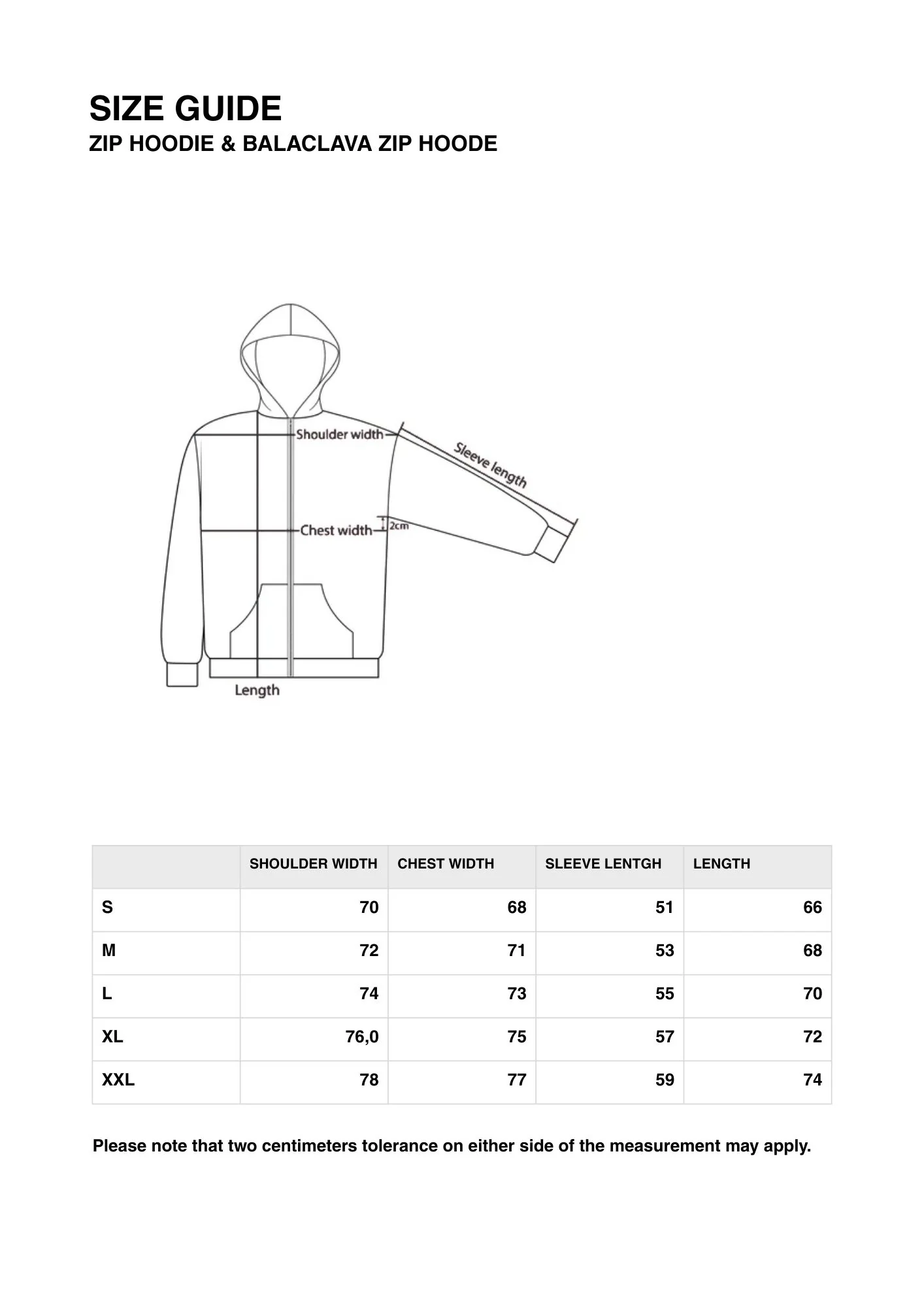 SIZE GUIDE
ZIP HOODIE & BALACLAVA ZIP HOODE

Shoulder width
Sleeve length
Chest width
2cm
Length

| | SHOULDER WIDTH | CHEST WIDTH | SLEEVE LENTGH | LENGTH |
|---|---|---|---|---|
| S | 70 | 68 | 51 | 66 |
| M | 72 | 71 | 53 | 68 |
| L | 74 | 73 | 55 | 70 |
| XL | 76,0 | 75 | 57 | 72 |
| XXL | 78 | 77 | 59 | 74 |

Please note that two centimeters tolerance on either side of the measurement may apply.